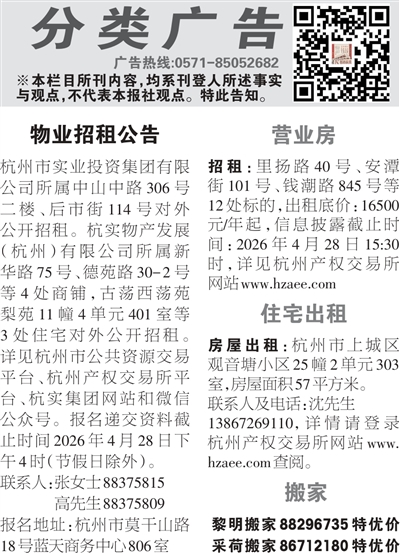 分类广告

广告热线:0571-85052682

※本栏目所刊内容,均系刊登人所述事实与观点,不代表本报社观点。特此告知。

物业招租公告

杭州市实业投资集团有限公司所属中山中路306号二楼、后市街114号对外公开招租。杭实物产发展(杭州)有限公司所属新华路75号、德苑路30-2号等4处商铺,古荡西荡苑梨苑11幢4单元401室等3处住宅对外公开招租。详见杭州市公共资源交易平台、杭州产权交易所平台、杭实集团网站和微信公众号。报名递交资料截止时间2026年4月28日下午4时(节假日除外)。

联系人:张女士88375815
高先生88375809

报名地址:杭州市莫干山路18号蓝天商务中心806室

营业房

招租:里扬路40号、安潭街101号、钱潮路845号等12处标的,出租底价:16500元/年起,信息披露截止时间:2026年4月28日15:30时,详见杭州产权交易所网站www.hzaee.com

住宅出租

房屋出租:杭州市上城区观音塘小区25幢2单元303室,房屋面积57平方米。

联系人及电话:沈先生13867269110,详情请登录杭州产权交易所网站www.hzaee.com查阅。

搬家

黎明搬家88296735特优价

采荷搬家86712180特优价